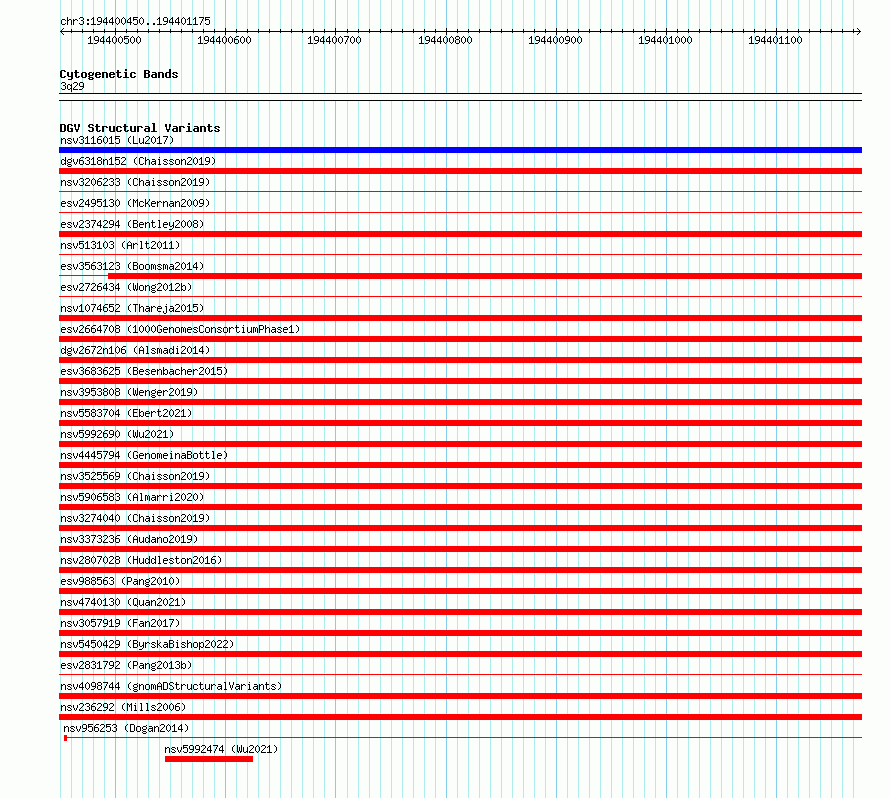 chr3:194400450..194401175

194400500 194400600 194400700 194400800 194400900 194401000 194401100

Cytogenetic Bands
3q29

DGV Structural Variants
nsv3116015 (Lu2017)
dgv6318n152 (Chaisson2019)
nsv3206233 (Chaisson2019)
esv2495130 (McKernan2009)
esv2374294 (Bentley2008)
nsv513103 (Arlt2011)
esv3563123 (Boomsma2014)
esv2726434 (Wong2012b)
nsv1074652 (Thareja2015)
esv2664708 (1000GenomesConsortiumPhase1)
dgv2672n106 (Alsmadi2014)
esv3683625 (Besenbacher2015)
nsv3953808 (Wenger2019)
nsv5583704 (Ebert2021)
nsv5992690 (Wu2021)
nsv4445794 (GenomeinaBottle)
nsv3525569 (Chaisson2019)
nsv5906583 (Almarri2020)
nsv3274040 (Chaisson2019)
nsv3373236 (Audano2019)
nsv2807028 (Huddleston2016)
esv988563 (Pang2010)
nsv4740130 (Quan2021)
nsv3057919 (Fan2017)
nsv5450429 (ByrskaBishop2022)
esv2831792 (Pang2013b)
nsv4098744 (gnomADStructuralVariants)
nsv236292 (Mills2006)
nsv956253 (Dogan2014)
nsv5992474 (Wu2021)